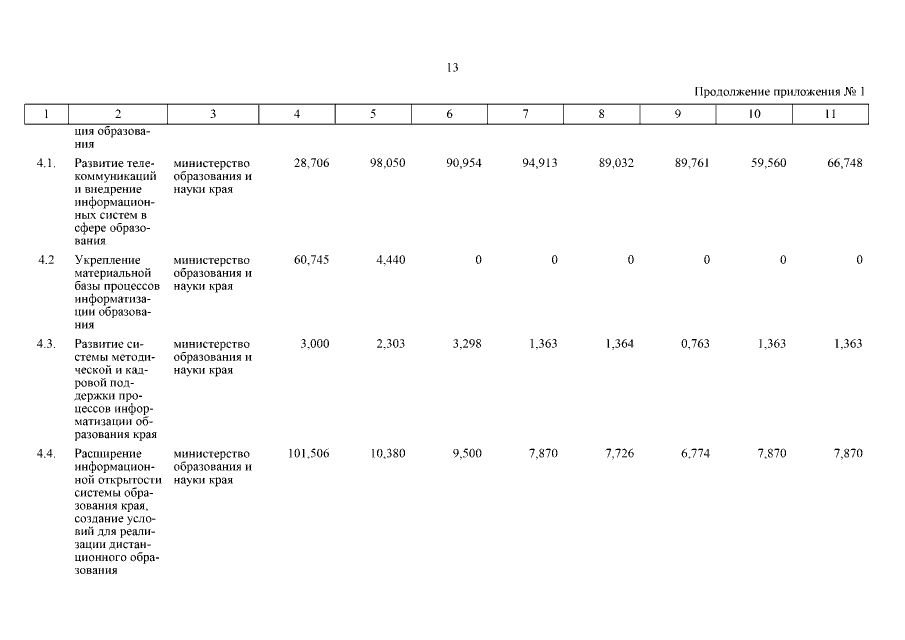 13

Продолжение приложения № 1

| 1 | 2 | 3 | 4 | 5 | 6 | 7 | 8 | 9 | 10 | 11 |
|---|---|---|---|---|---|---|---|---|---|---|
| | ция образования | | | | | | | | | |
| 4.1. | Развитие телекоммуникаций и внедрение информационных систем в сфере образования | министерство образования и науки края | 28,706 | 98,050 | 90,954 | 94,913 | 89,032 | 89,761 | 59,560 | 66,748 |
| 4.2 | Укрепление материальной базы процессов информатизации образования | министерство образования и науки края | 60,745 | 4,440 | 0 | 0 | 0 | 0 | 0 | 0 |
| 4.3. | Развитие системы методической и кадровой поддержки процессов информатизации образования края | министерство образования и науки края | 3,000 | 2,303 | 3,298 | 1,363 | 1,364 | 0,763 | 1,363 | 1,363 |
| 4.4. | Расширение информационной открытости системы образования края, создание условий для реализации дистанционного образования | министерство образования и науки края | 101,506 | 10,380 | 9,500 | 7,870 | 7,726 | 6,774 | 7,870 | 7,870 |